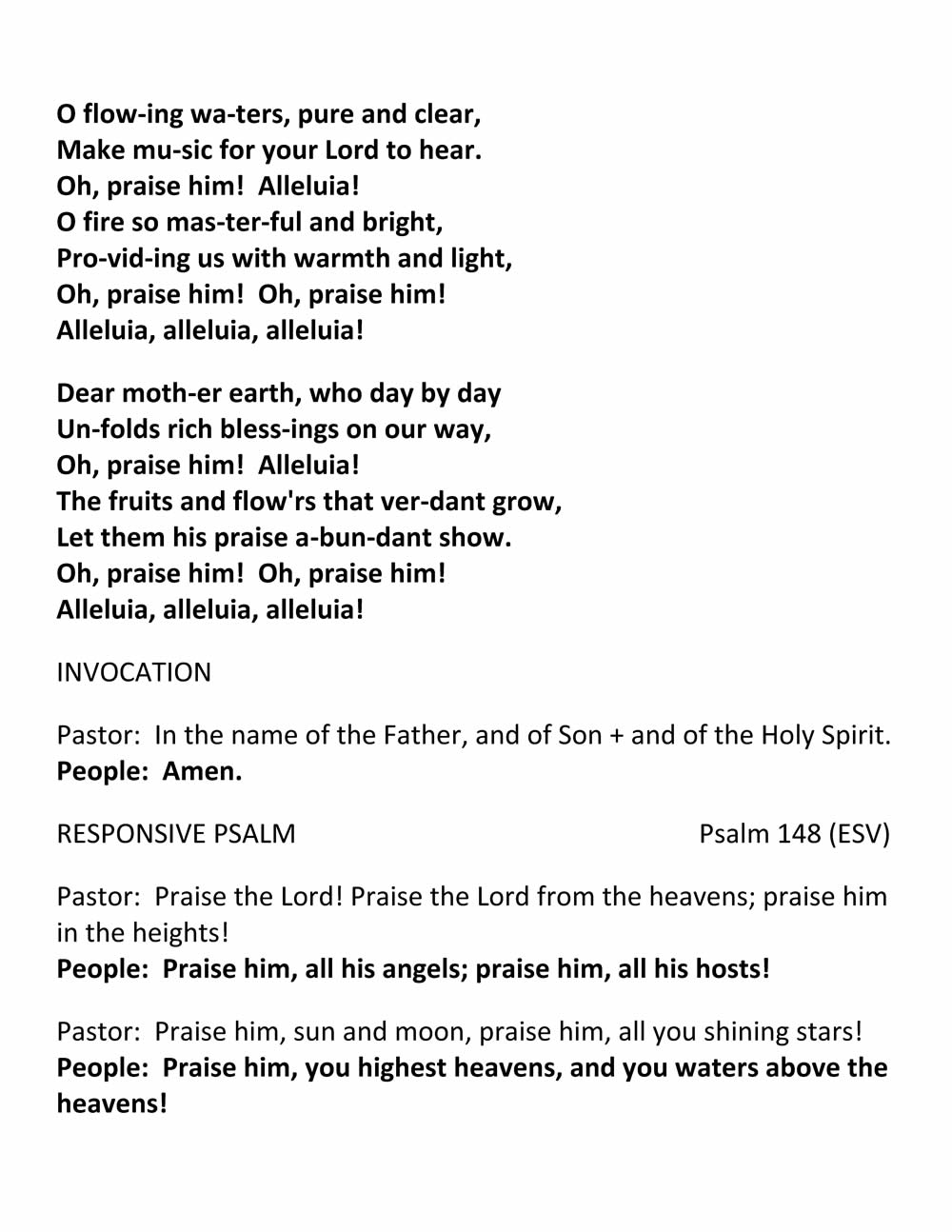 O flow-ing wa-ters, pure and clear,
Make mu-sic for your Lord to hear.
Oh, praise him! Alleluia!
O fire so mas-ter-ful and bright,
Pro-vid-ing us with warmth and light,
Oh, praise him! Oh, praise him!
Alleluia, alleluia, alleluia!

Dear moth-er earth, who day by day
Un-folds rich bless-ings on our way,
Oh, praise him! Alleluia!
The fruits and flow'rs that ver-dant grow,
Let them his praise a-bun-dant show.
Oh, praise him! Oh, praise him!
Alleluia, alleluia, alleluia!

INVOCATION

Pastor: In the name of the Father, and of Son + and of the Holy Spirit.
People: Amen.

RESPONSIVE PSALM Psalm 148 (ESV)

Pastor: Praise the Lord! Praise the Lord from the heavens; praise him in the heights!
People: Praise him, all his angels; praise him, all his hosts!

Pastor: Praise him, sun and moon, praise him, all you shining stars!
People: Praise him, you highest heavens, and you waters above the heavens!